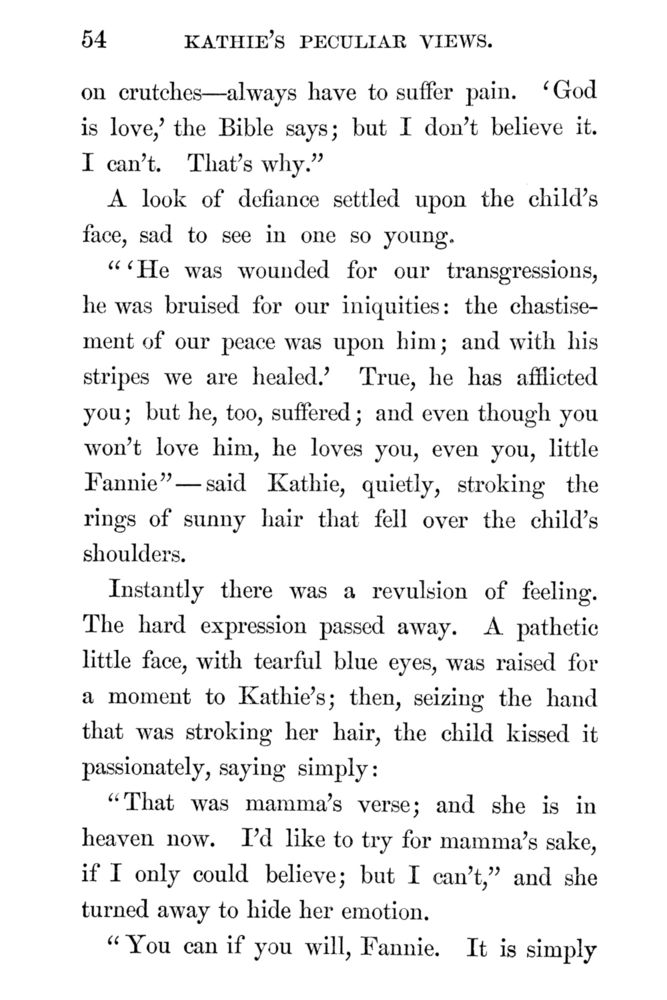 54 KATHIE'S PECULIAR VIEWS.

on crutches—always have to suffer pain. 'God is love,' the Bible says; but I don't believe it. I can't. That's why."

A look of defiance settled upon the child's face, sad to see in one so young.

"'He was wounded for our transgressions, he was bruised for our iniquities: the chastisement of our peace was upon him; and with his stripes we are healed.' True, he has afflicted you; but he, too, suffered; and even though you won't love him, he loves you, even you, little Fannie"—said Kathie, quietly, stroking the rings of sunny hair that fell over the child's shoulders.

Instantly there was a revulsion of feeling. The hard expression passed away. A pathetic little face, with tearful blue eyes, was raised for a moment to Kathie's; then, seizing the hand that was stroking her hair, the child kissed it passionately, saying simply:

"That was mamma's verse; and she is in heaven now. I'd like to try for mamma's sake, if I only could believe; but I can't," and she turned away to hide her emotion.

"You can if you will, Fannie. It is simply